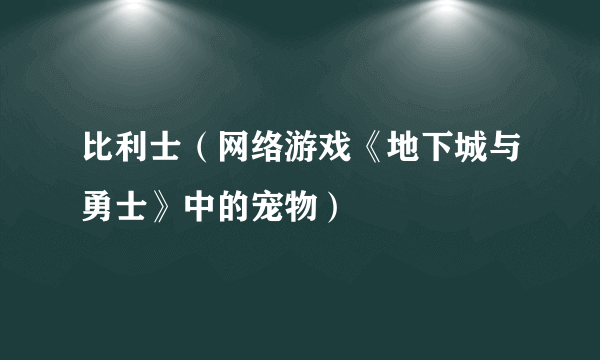 比利士（网络游戏《地下城与勇士》中的宠物）